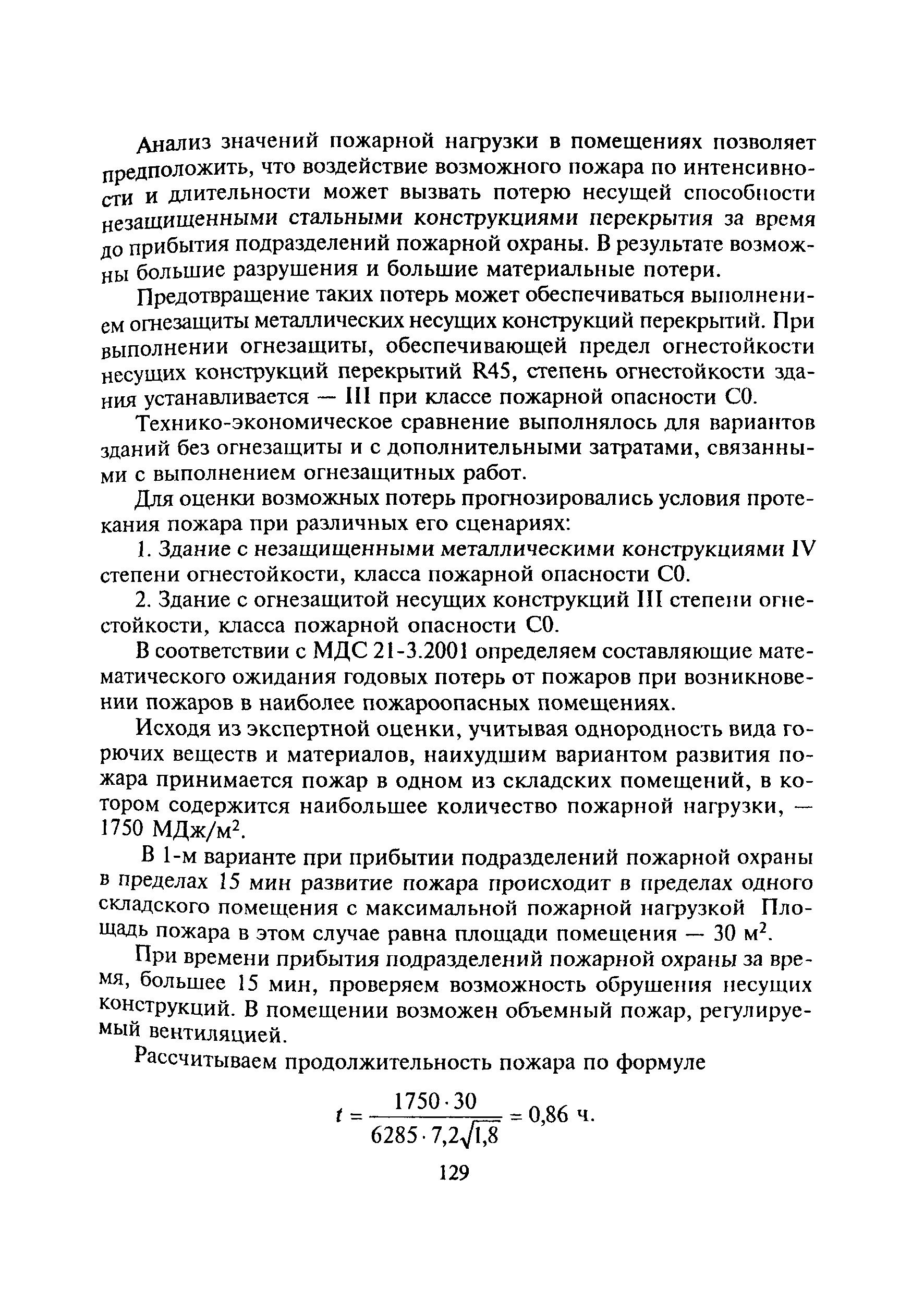 Анализ значений пожарной нагрузки в помещениях позволяет предположить, что воздействие возможного пожара по интенсивности и длительности может вызвать потерю несущей способности незащищенными стальными конструкциями перекрытия за время до прибытия подразделений пожарной охраны. В результате возможны большие разрушения и большие материальные потери.

Предотвращение таких потерь может обеспечиваться выполнением огнезащиты металлических несущих конструкций перекрытий. При выполнении огнезащиты, обеспечивающей предел огнестойкости несущих конструкций перекрытий R45, степень огнестойкости здания устанавливается — III при классе пожарной опасности С0.

Технико-экономическое сравнение выполнялось для вариантов зданий без огнезащиты и с дополнительными затратами, связанными с выполнением огнезащитных работ.

Для оценки возможных потерь прогнозировались условия протекания пожара при различных его сценариях:

1. Здание с незащищенными металлическими конструкциями IV степени огнестойкости, класса пожарной опасности С0.

2. Здание с огнезащитой несущих конструкций III степени огнестойкости, класса пожарной опасности С0.

В соответствии с МДС 21-3.2001 определяем составляющие математического ожидания годовых потерь от пожаров при возникновении пожаров в наиболее пожароопасных помещениях.

Исходя из экспертной оценки, учитывая однородность вида горючих веществ и материалов, наихудшим вариантом развития пожара принимается пожар в одном из складских помещений, в котором содержится наибольшее количество пожарной нагрузки, — 1750 МДж/м$^2$.

В 1-м варианте при прибытии подразделений пожарной охраны в пределах 15 мин развитие пожара происходит в пределах одного складского помещения с максимальной пожарной нагрузкой Площадь пожара в этом случае равна площади помещения — 30 м$^2$.

При времени прибытия подразделений пожарной охраны за время, большее 15 мин, проверяем возможность обрушения несущих конструкций. В помещении возможен объемный пожар, регулируемый вентиляцией.

Рассчитываем продолжительность пожара по формуле

$t = \frac{1750 \cdot 30}{6285 \cdot 7,2\sqrt{1,8}} = 0,86$ ч.

129